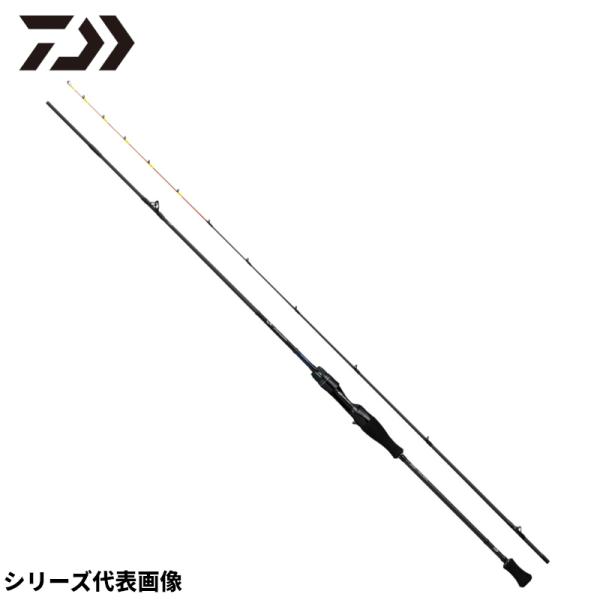 シリーズ代表画像